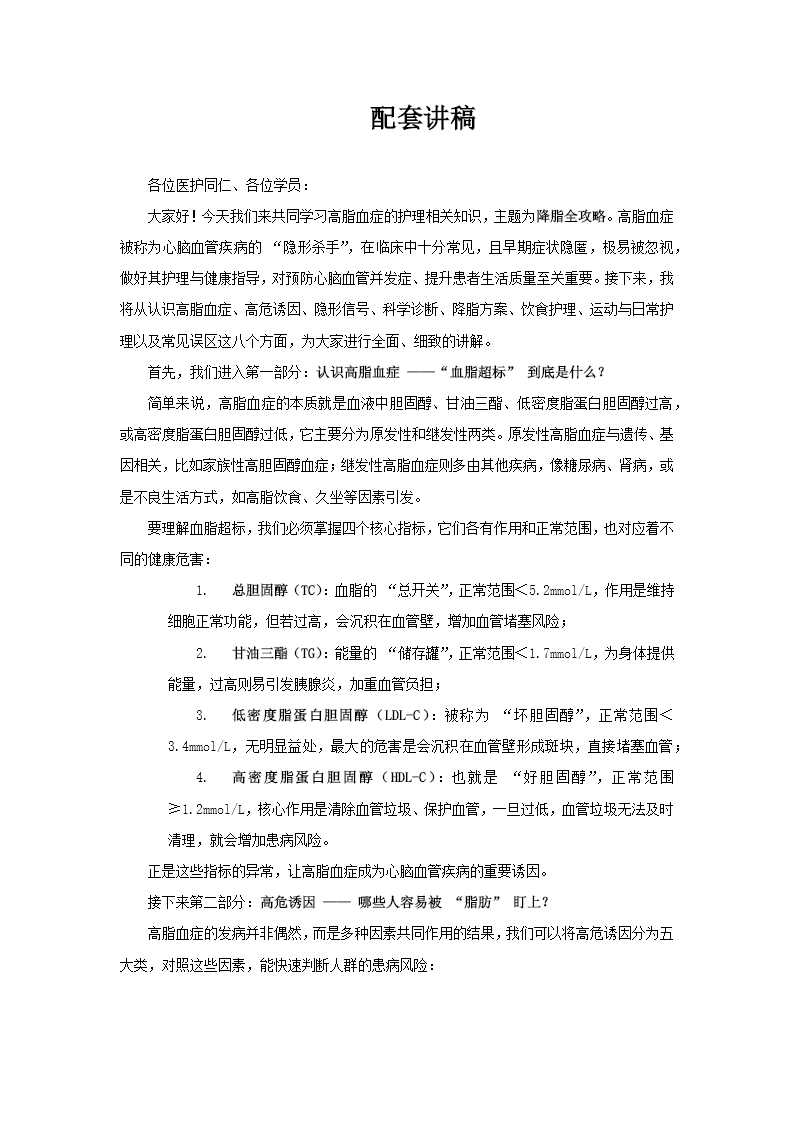 配套讲稿

各位医护同仁、各位学员：

大家好！今天我们来共同学习高脂血症的护理相关知识，主题为降脂全攻略。高脂血症被称为心脑血管疾病的 “隐形杀手”，在临床中十分常见，且早期症状隐匿，极易被忽视，做好其护理与健康指导，对预防心脑血管并发症、提升患者生活质量至关重要。接下来，我将从认识高脂血症、高危诱因、隐形信号、科学诊断、降脂方案、饮食护理、运动与日常护理以及常见误区这八个方面，为大家进行全面、细致的讲解。

首先，我们进入第一部分：认识高脂血症 ——“血脂超标” 到底是什么？

简单来说，高脂血症的本质就是血液中胆固醇、甘油三酯、低密度脂蛋白胆固醇过高，或高密度脂蛋白胆固醇过低，它主要分为原发性和继发性两类。原发性高脂血症与遗传、基因相关，比如家族性高胆固醇血症；继发性高脂血症则多由其他疾病，像糖尿病、肾病，或是不良生活方式，如高脂饮食、久坐等因素引发。

要理解血脂超标，我们必须掌握四个核心指标，它们各有作用和正常范围，也对应着不同的健康危害：

1. 总胆固醇（TC）：血脂的 “总开关”，正常范围＜5.2mmol/L，作用是维持细胞正常功能，但若过高，会沉积在血管壁，增加血管堵塞风险；

2. 甘油三酯（TG）：能量的 “储存罐”，正常范围＜1.7mmol/L，为身体提供能量，过高则易引发胰腺炎，加重血管负担；

3. 低密度脂蛋白胆固醇（LDL-C）：被称为 “坏胆固醇”，正常范围＜3.4mmol/L，无明显益处，最大的危害是会沉积在血管壁形成斑块，直接堵塞血管；

4. 高密度脂蛋白胆固醇（HDL-C）：也就是 “好胆固醇”，正常范围≥1.2mmol/L，核心作用是清除血管垃圾、保护血管，一旦过低，血管垃圾无法及时清理，就会增加患病风险。

正是这些指标的异常，让高脂血症成为心脑血管疾病的重要诱因。

接下来第二部分：高危诱因 —— 哪些人容易被 “脂肪” 盯上？

高脂血症的发病并非偶然，而是多种因素共同作用的结果，我们可以将高危诱因分为五大类，对照这些因素，能快速判断人群的患病风险：